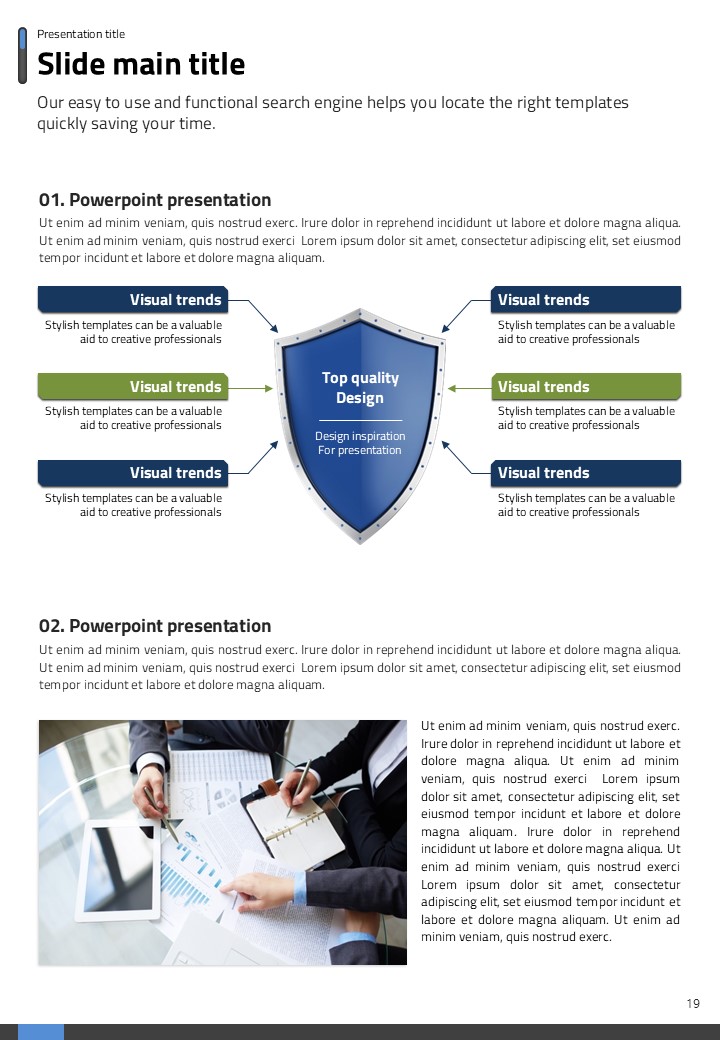 Presentation title

Slide main title

Our easy to use and functional search engine helps you locate the right templates quickly saving your time.

01. Powerpoint presentation

Ut enim ad minim veniam, quis nostrud exerc. Irure dolor in reprehend incididunt ut labore et dolore magna aliqua. Ut enim ad minim veniam, quis nostrud exerci Lorem ipsum dolor sit amet, consectetur adipiscing elit, set eiusmod tempor incidunt et labore et dolore magna aliquam.

Visual trends
Stylish templates can be a valuable aid to creative professionals

Visual trends
Stylish templates can be a valuable aid to creative professionals

Visual trends
Stylish templates can be a valuable aid to creative professionals

Top quality Design

Design inspiration For presentation

Visual trends
Stylish templates can be a valuable aid to creative professionals

Visual trends
Stylish templates can be a valuable aid to creative professionals

Visual trends
Stylish templates can be a valuable aid to creative professionals

02. Powerpoint presentation

Ut enim ad minim veniam, quis nostrud exerc. Irure dolor in reprehend incididunt ut labore et dolore magna aliqua. Ut enim ad minim veniam, quis nostrud exerci Lorem ipsum dolor sit amet, consectetur adipiscing elit, set eiusmod tempor incidunt et labore et dolore magna aliquam.

Ut enim ad minim veniam, quis nostrud exerc. Irure dolor in reprehend incididunt ut labore et dolore magna aliqua. Ut enim ad minim veniam, quis nostrud exerci Lorem ipsum dolor sit amet, consectetur adipiscing elit, set eiusmod tempor incidunt et labore et dolore magna aliquam. Irure dolor in reprehend incididunt ut labore et dolore magna aliqua. Ut enim ad minim veniam, quis nostrud exerci Lorem ipsum dolor sit amet, consectetur adipiscing elit, set eiusmod tempor incidunt et labore et dolore magna aliquam. Ut enim ad minim veniam, quis nostrud exerc.

19